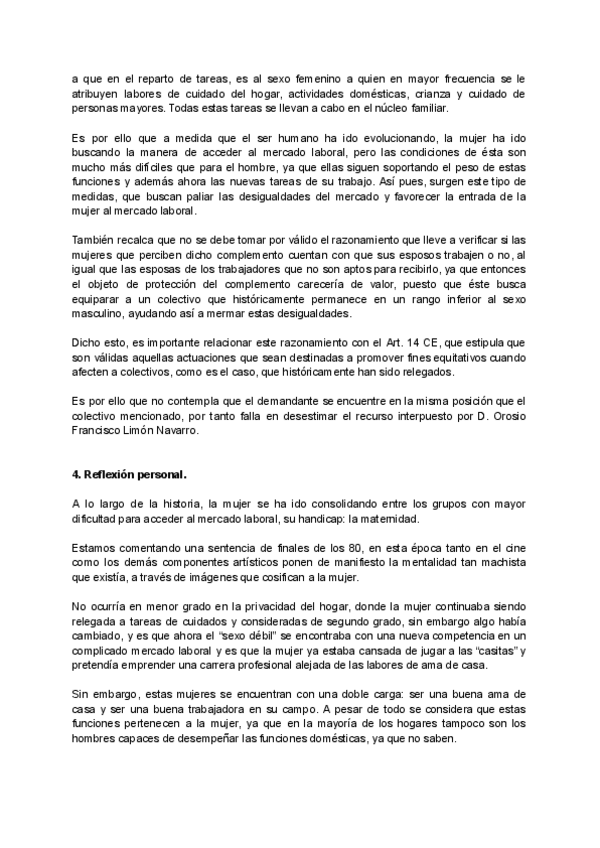 a que en el reparto de tareas, es al sexo femenino a quien en mayor frecuencia se le atribuyen labores de cuidado del hogar, actividades domésticas, crianza y cuidado de personas mayores. Todas estas tareas se llevan a cabo en el núcleo familiar.

Es por ello que a medida que el ser humano ha ido evolucionando, la mujer ha ido buscando la manera de acceder al mercado laboral, pero las condiciones de ésta son mucho más difíciles que para el hombre, ya que ellas siguen soportando el peso de estas funciones y además ahora las nuevas tareas de su trabajo. Así pues, surgen este tipo de medidas, que buscan paliar las desigualdades del mercado y favorecer la entrada de la mujer al mercado laboral.

También recalca que no se debe tomar por válido el razonamiento que lleve a verificar si las mujeres que perciben dicho complemento cuentan con que sus esposos trabajen o no, al igual que las esposas de los trabajadores que no son aptos para recibirlo, ya que entonces el objeto de protección del complemento carecería de valor, puesto que éste busca equiparar a un colectivo que históricamente permanece en un rango inferior al sexo masculino, ayudando así a mermar estas desigualdades.

Dicho esto, es importante relacionar este razonamiento con el Art. 14 CE, que estipula que son válidas aquellas actuaciones que sean destinadas a promover fines equitativos cuando afecten a colectivos, como es el caso, que históricamente han sido relegados.

Es por ello que no contempla que el demandante se encuentre en la misma posición que el colectivo mencionado, por tanto falla en desestimar el recurso interpuesto por D. Orosio Francisco Limón Navarro.

4. Reflexión personal.

A lo largo de la historia, la mujer se ha ido consolidando entre los grupos con mayor dificultad para acceder al mercado laboral, su handicap: la maternidad.

Estamos comentando una sentencia de finales de los 80, en esta época tanto en el cine como los demás componentes artísticos ponen de manifiesto la mentalidad tan machista que existía, a través de imágenes que cosifican a la mujer.

No ocurría en menor grado en la privacidad del hogar, donde la mujer continuaba siendo relegada a tareas de cuidados y consideradas de segundo grado, sin embargo algo había cambiado, y es que ahora el "sexo débil" se encontraba con una nueva competencia en un complicado mercado laboral y es que la mujer ya estaba cansada de jugar a las "casitas" y pretendía emprender una carrera profesional alejada de las labores de ama de casa.

Sin embargo, estas mujeres se encuentran con una doble carga: ser una buena ama de casa y ser una buena trabajadora en su campo. A pesar de todo se considera que estas funciones pertenecen a la mujer, ya que en la mayoría de los hogares tampoco son los hombres capaces de desempeñar las funciones domésticas, ya que no saben.